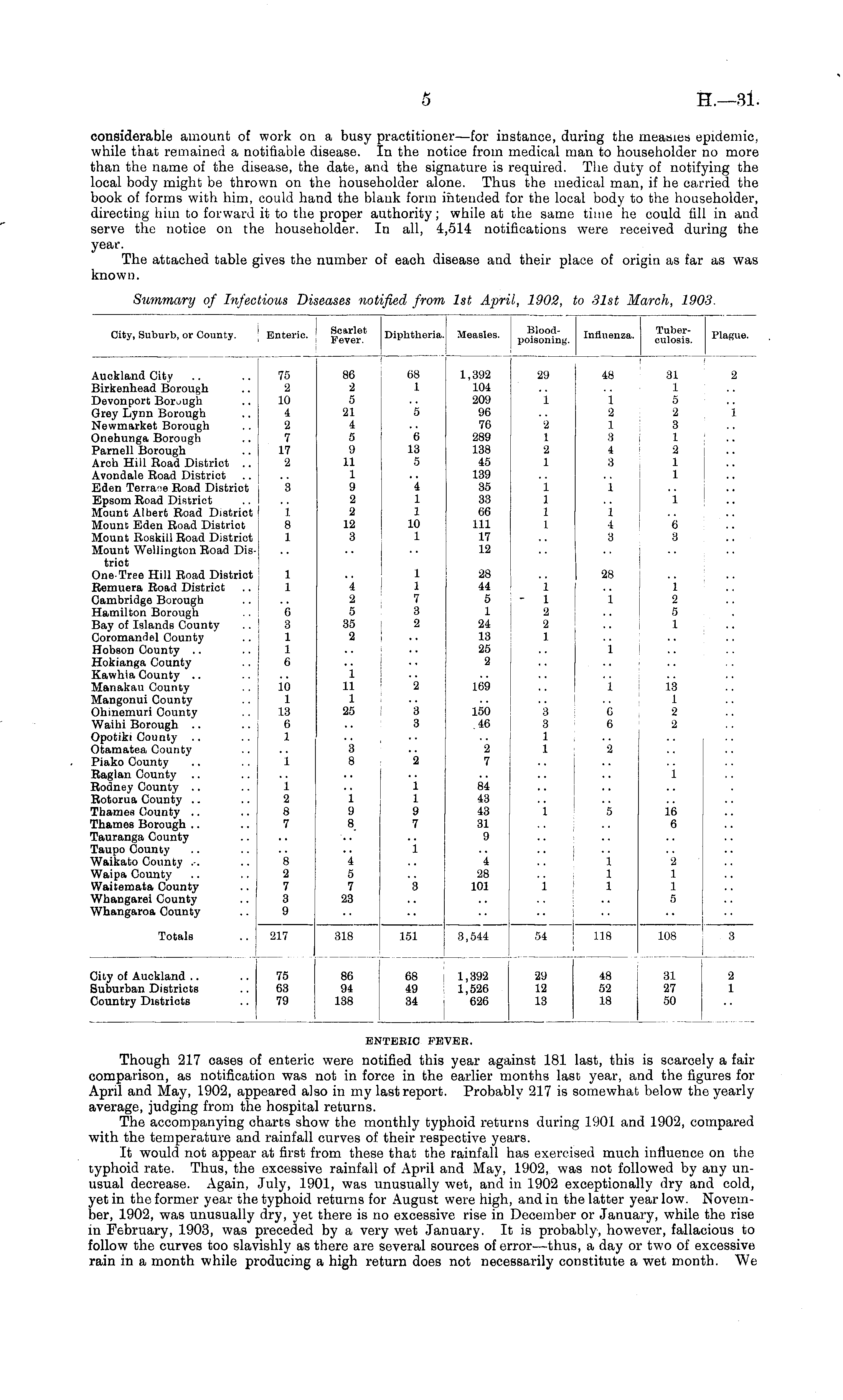 5

H.—31.

considerable amount of work on a busy practitioner—for instance, during the measles epidemic, while that remained a notifiable disease. In the notice from medical man to householder no more than the name of the disease, the date, and the signature is required. The duty of notifying the local body might be thrown on the householder alone. Thus the medical man, if he carried the book of forms with him, could hand the blank form intended for the local body to the householder, directing him to forward it to the proper authority; while at the same time he could fill in and serve the notice on the householder. In all, 4,514 notifications were received during the year.

The attached table gives the number of each disease and their place of origin as far as was known.

Summary of Infectious Diseases notified from 1st April, 1902, to 31st March, 1903.

| City, Suburb, or County. | Enteric. | Scarlet Fever. | Diphtheria. | Measles. | Blood-poisoning. | Influenza. | Tuberculosis. | Plague. |
|---|---|---|---|---|---|---|---|---|
| Auckland City .. .. | 75 | 86 | 68 | 1,392 | 29 | 48 | 31 | 2 |
| Birkenhead Borough .. | 2 | 2 | 1 | 104 | .. | .. | 1 | .. |
| Devonport Borough .. | 10 | 5 | .. | 209 | 1 | 1 | 5 | .. |
| Grey Lynn Borough .. | 4 | 21 | 5 | 96 | .. | 2 | 2 | 1 |
| Newmarket Borough .. | 2 | 4 | .. | 76 | 2 | 1 | 3 | .. |
| Onehunga Borough .. | 7 | 5 | 6 | 289 | 1 | 3 | 1 | .. |
| Parnell Borough .. | 17 | 9 | 13 | 138 | 2 | 4 | 2 | .. |
| Arch Hill Road District .. | 2 | 11 | 5 | 45 | 1 | 3 | 1 | .. |
| Avondale Road District .. | .. | 1 | .. | 139 | .. | .. | 1 | .. |
| Eden Terrace Road District | 3 | 9 | 4 | 35 | 1 | 1 | .. | .. |
| Epsom Road District .. | .. | 2 | 1 | 33 | 1 | .. | 1 | .. |
| Mount Albert Road District | 1 | 2 | 1 | 66 | 1 | 1 | .. | .. |
| Mount Eden Road District | 8 | 12 | 10 | 111 | 1 | 4 | 6 | .. |
| Mount Roskill Road District | 1 | 3 | 1 | 17 | .. | 3 | 3 | .. |
| Mount Wellington Road District | .. | .. | .. | 12 | .. | .. | .. | .. |
| One-Tree Hill Road District | 1 | .. | 1 | 28 | .. | 28 | .. | .. |
| Remuera Road District .. | 1 | 4 | 1 | 44 | 1 | .. | 1 | .. |
| Cambridge Borough .. | .. | 2 | 7 | 5 | 1 | 1 | 2 | .. |
| Hamilton Borough .. | 6 | 5 | 3 | 1 | 2 | .. | 5 | . |
| Bay of Islands County .. | 3 | 35 | 2 | 24 | 2 | .. | 1 | .. |
| Coromandel County .. | 1 | 2 | .. | 13 | 1 | .. | .. | .. |
| Hobson County .. .. | 1 | .. | .. | 25 | .. | 1 | .. | .. |
| Hokianga County .. | 6 | .. | .. | 2 | .. | .. | .. | .. |
| Kawhia County .. .. | .. | 1 | .. | .. | .. | .. | .. | .. |
| Manakau County .. | 10 | 11 | 2 | 169 | .. | 1 | 13 | .. |
| Mangonui County .. | 1 | 1 | .. | .. | .. | .. | 1 | .. |
| Ohinemuri County .. | 13 | 25 | 3 | 150 | 3 | 6 | 2 | .. |
| Waihi Borough .. .. | 6 | .. | 3 | 46 | 3 | 6 | 2 | .. |
| Opotiki County .. .. | 1 | .. | .. | .. | 1 | .. | .. | .. |
| Otamatea County .. | .. | 3 | .. | 2 | 1 | 2 | .. | .. |
| Piako County .. .. | 1 | 8 | 2 | 7 | .. | .. | .. | .. |
| Raglan County .. .. | .. | .. | .. | .. | .. | .. | 1 | .. |
| Rodney County .. .. | 1 | .. | 1 | 84 | .. | .. | .. | . |
| Rotorua County .. .. | 2 | 1 | 1 | 43 | .. | .. | .. | .. |
| Thames County .. .. | 8 | 9 | 9 | 43 | 1 | 5 | 16 | .. |
| Thames Borough .. .. | 7 | 8 | 7 | 31 | .. | .. | 6 | .. |
| Tauranga County .. | .. | .. | .. | 9 | .. | .. | .. | .. |
| Taupo County .. .. | .. | .. | 1 | .. | .. | .. | .. | .. |
| Waikato County .. .. | 8 | 4 | .. | 4 | .. | 1 | 2 | .. |
| Waipa County .. .. | 2 | 5 | .. | 28 | .. | 1 | 1 | .. |
| Waitemata County .. | 7 | 7 | 3 | 101 | 1 | 1 | 1 | .. |
| Whangarei County .. | 3 | 23 | .. | .. | .. | .. | 5 | .. |
| Whangaroa County .. | 9 | .. | .. | .. | .. | .. | .. | .. |
| Totals .. | 217 | 318 | 151 | 3,544 | 54 | 118 | 108 | 3 |
| City of Auckland .. .. | 75 | 86 | 68 | 1,392 | 29 | 48 | 31 | 2 |
| Suburban Districts .. | 63 | 94 | 49 | 1,526 | 12 | 52 | 27 | 1 |
| Country Districts .. | 79 | 138 | 34 | 626 | 13 | 18 | 50 | .. |

ENTERIC FEVER.

Though 217 cases of enteric were notified this year against 181 last, this is scarcely a fair comparison, as notification was not in force in the earlier months last year, and the figures for April and May, 1902, appeared also in my last report. Probably 217 is somewhat below the yearly average, judging from the hospital returns.

The accompanying charts show the monthly typhoid returns during 1901 and 1902, compared with the temperature and rainfall curves of their respective years.

It would not appear at first from these that the rainfall has exercised much influence on the typhoid rate. Thus, the excessive rainfall of April and May, 1902, was not followed by any unusual decrease. Again, July, 1901, was unusually wet, and in 1902 exceptionally dry and cold, yet in the former year the typhoid returns for August were high, and in the latter year low. November, 1902, was unusually dry, yet there is no excessive rise in December or January, while the rise in February, 1903, was preceded by a very wet January. It is probably, however, fallacious to follow the curves too slavishly as there are several sources of error—thus, a day or two of excessive rain in a month while producing a high return does not necessarily constitute a wet month. We